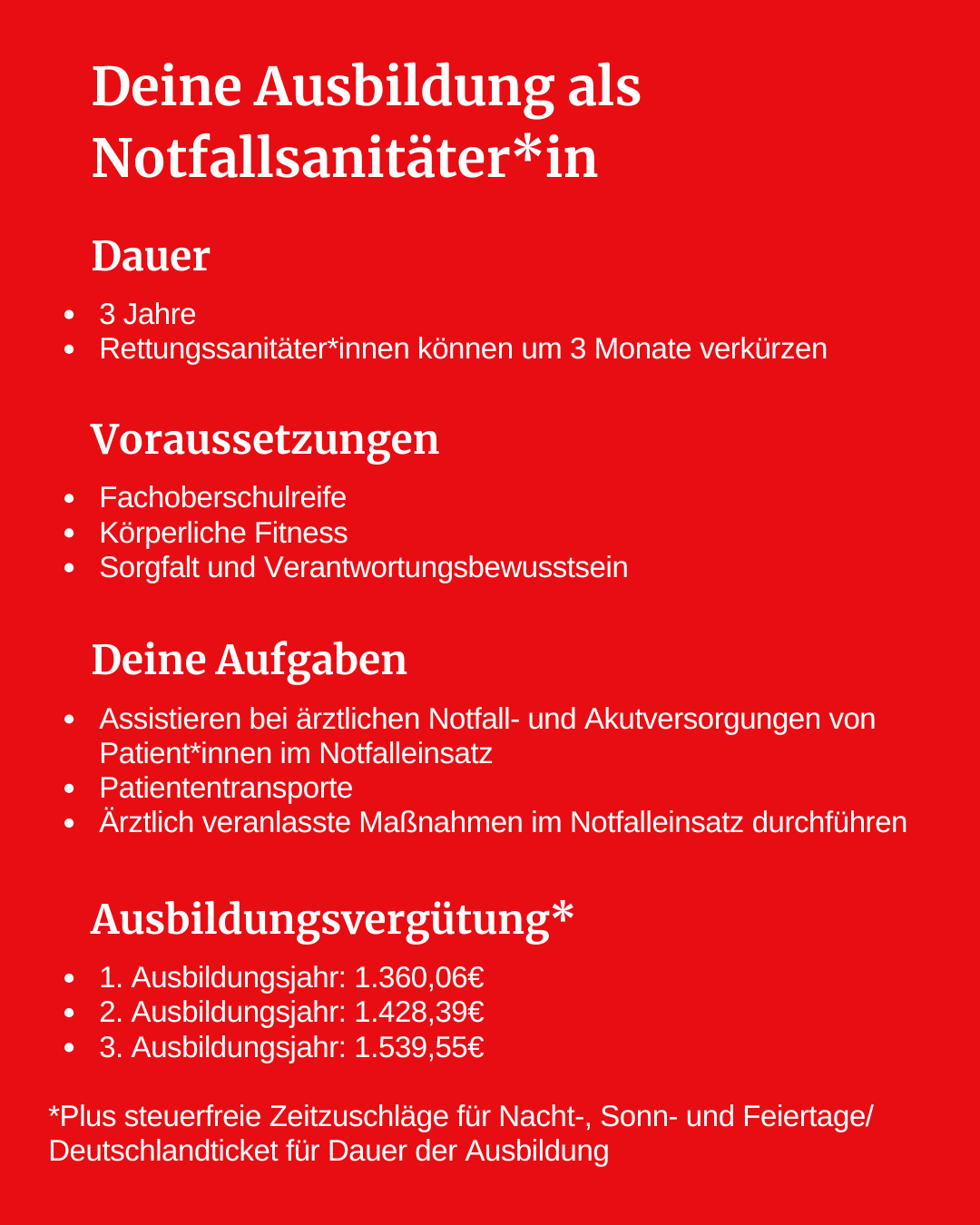 Deine Ausbildung als Notfallsanitäter*in

Dauer

- 3 Jahre
- Rettungssanitäter*innen können um 3 Monate verkürzen

Voraussetzungen

- Fachoberschulreife
- Körperliche Fitness
- Sorgfalt und Verantwortungsbewusstsein

Deine Aufgaben

- Assistieren bei ärztlichen Notfall- und Akutversorgungen von Patient*innen im Notfalleinsatz
- Patiententransporte
- Ärztlich veranlasste Maßnahmen im Notfalleinsatz durchführen

Ausbildungsvergütung*

- 1. Ausbildungsjahr: 1.360,06€
- 2. Ausbildungsjahr: 1.428,39€
- 3. Ausbildungsjahr: 1.539,55€

*Plus steuerfreie Zeitzuschläge für Nacht-, Sonn- und Feiertage/ Deutschlandticket für Dauer der Ausbildung